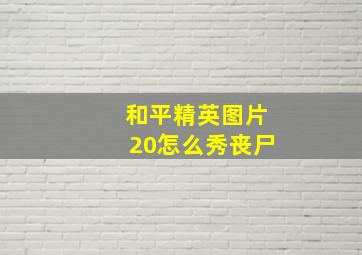 和平精英图片
20怎么秀丧尸